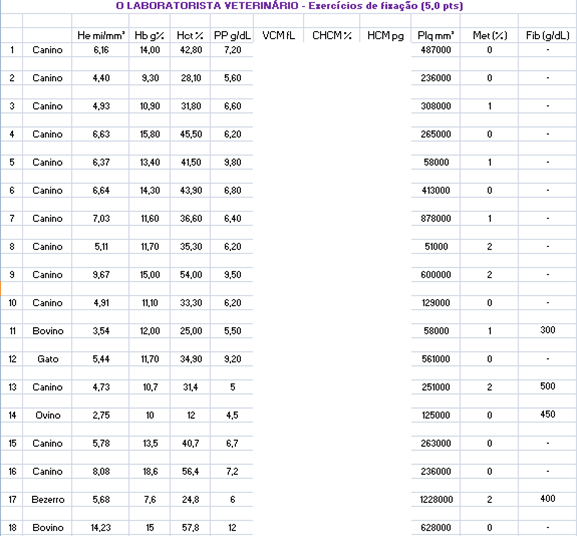 O LABORATORISTA VETERINÁRIO - Exercícios de fixação (5,0 pts)

| | | He mi/mm³ | Hb g% | Hct % | PP g/dL | VCM fL | CHCM % | HCM pg | Plq mm³ | Met (%) | Fib (g/dL) |
|---|---|---|---|---|---|---|---|---|---|---|---|
| 1 | Canino | 6,16 | 14,00 | 42,80 | 7,20 | | | | 487000 | 0 | - |
| 2 | Canino | 4,40 | 9,30 | 28,10 | 5,60 | | | | 236000 | 0 | - |
| 3 | Canino | 4,93 | 10,90 | 31,80 | 6,60 | | | | 308000 | 1 | - |
| 4 | Canino | 6,63 | 15,80 | 45,50 | 6,20 | | | | 265000 | 0 | - |
| 5 | Canino | 6,37 | 13,40 | 41,50 | 9,80 | | | | 58000 | 1 | - |
| 6 | Canino | 6,64 | 14,30 | 43,90 | 6,80 | | | | 413000 | 0 | - |
| 7 | Canino | 7,03 | 11,60 | 36,60 | 6,40 | | | | 878000 | 1 | - |
| 8 | Canino | 5,11 | 11,70 | 35,30 | 6,20 | | | | 51000 | 2 | - |
| 9 | Canino | 9,67 | 15,00 | 54,00 | 9,50 | | | | 600000 | 2 | - |
| 10 | Canino | 4,91 | 11,10 | 33,30 | 6,20 | | | | 129000 | 0 | - |
| 11 | Bovino | 3,54 | 12,00 | 25,00 | 5,50 | | | | 58000 | 1 | 300 |
| 12 | Gato | 5,44 | 11,70 | 34,90 | 9,20 | | | | 561000 | 0 | - |
| 13 | Canino | 4,73 | 10,7 | 31,4 | 5 | | | | 251000 | 2 | 500 |
| 14 | Ovino | 2,75 | 10 | 12 | 4,5 | | | | 125000 | 0 | 450 |
| 15 | Canino | 5,78 | 13,5 | 40,7 | 6,7 | | | | 263000 | 0 | - |
| 16 | Canino | 8,08 | 18,6 | 56,4 | 7,2 | | | | 236000 | 0 | - |
| 17 | Bezerro | 5,68 | 7,6 | 24,8 | 6 | | | | 1228000 | 2 | 400 |
| 18 | Bovino | 14,23 | 15 | 57,8 | 12 | | | | 628000 | 0 | - |